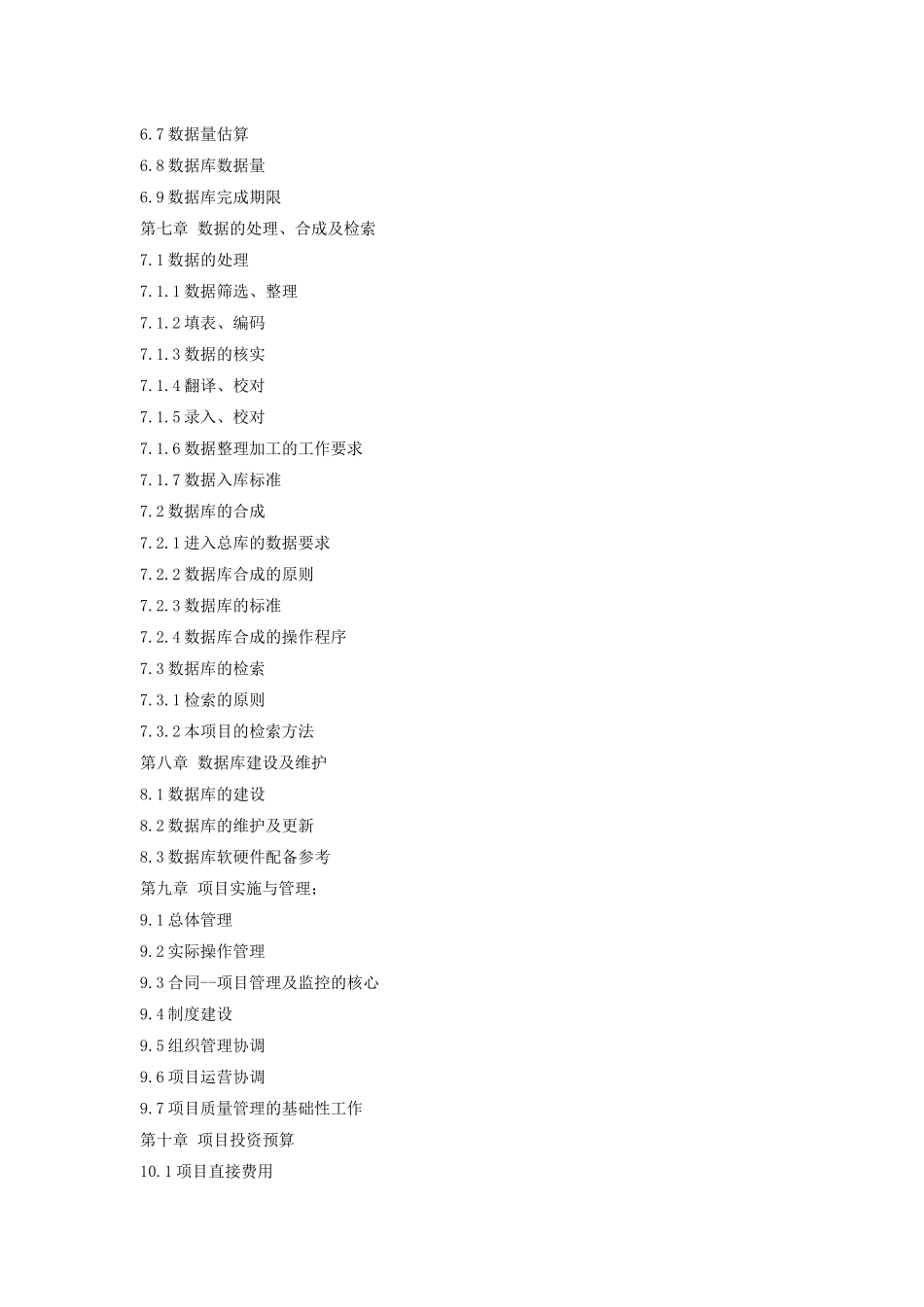 6.7 数据量估算

6.8 数据库数据量

6.9 数据库完成期限

第七章 数据的处理、合成及检索

7.1 数据的处理

7.1.1 数据筛选、整理

7.1.2 填表、编码

7.1.3 数据的核实

7.1.4 翻译、校对

7.1.5 录入、校对

7.1.6 数据整理加工的工作要求

7.1.7 数据入库标准

7.2 数据库的合成

7.2.1 进入总库的数据要求

7.2.2 数据库合成的原则

7.2.3 数据库的标准

7.2.4 数据库合成的操作程序

7.3 数据库的检索

7.3.1 检索的原则

7.3.2 本项目的检索方法

第八章 数据库建设及维护

8.1 数据库的建设

8.2 数据库的维护及更新

8.3 数据库软硬件配备参考

第九章 项目实施与管理；

9.1 总体管理

9.2 实际操作管理

9.3 合同--项目管理及监控的核心

9.4 制度建设

9.5 组织管理协调

9.6 项目运营协调

9.7 项目质量管理的基础性工作

第十章 项目投资预算

10.1 项目直接费用